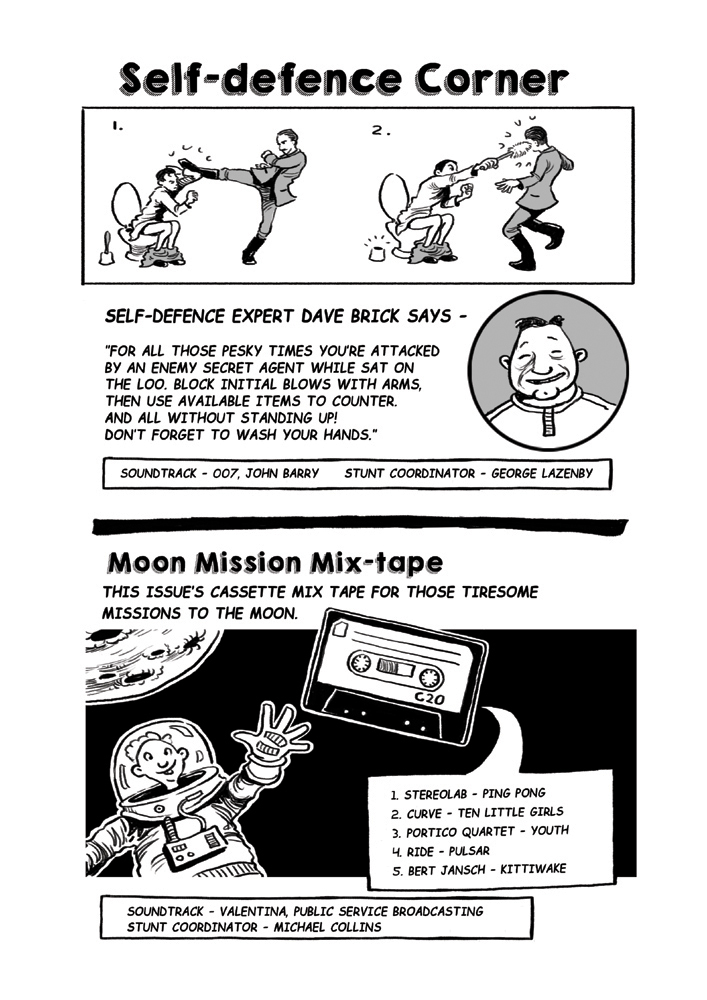 Self-defence Corner

1.

2.

SELF-DEFENCE EXPERT DAVE BRICK SAYS -

"FOR ALL THOSE PESKY TIMES YOU'RE ATTACKED BY AN ENEMY SECRET AGENT WHILE SAT ON THE LOO. BLOCK INITIAL BLOWS WITH ARMS, THEN USE AVAILABLE ITEMS TO COUNTER. AND ALL WITHOUT STANDING UP! DON'T FORGET TO WASH YOUR HANDS."

SOUNDTRACK - 007, JOHN BARRY     STUNT COORDINATOR - GEORGE LAZENBY

Moon Mission Mix-tape

THIS ISSUE'S CASSETTE MIX TAPE FOR THOSE TIRESOME MISSIONS TO THE MOON.

C20

1. STEREOLAB - PING PONG
2. CURVE - TEN LITTLE GIRLS
3. PORTICO QUARTET - YOUTH
4. RIDE - PULSAR
5. BERT JANSCH - KITTIWAKE

SOUNDTRACK - VALENTINA, PUBLIC SERVICE BROADCASTING
STUNT COORDINATOR - MICHAEL COLLINS